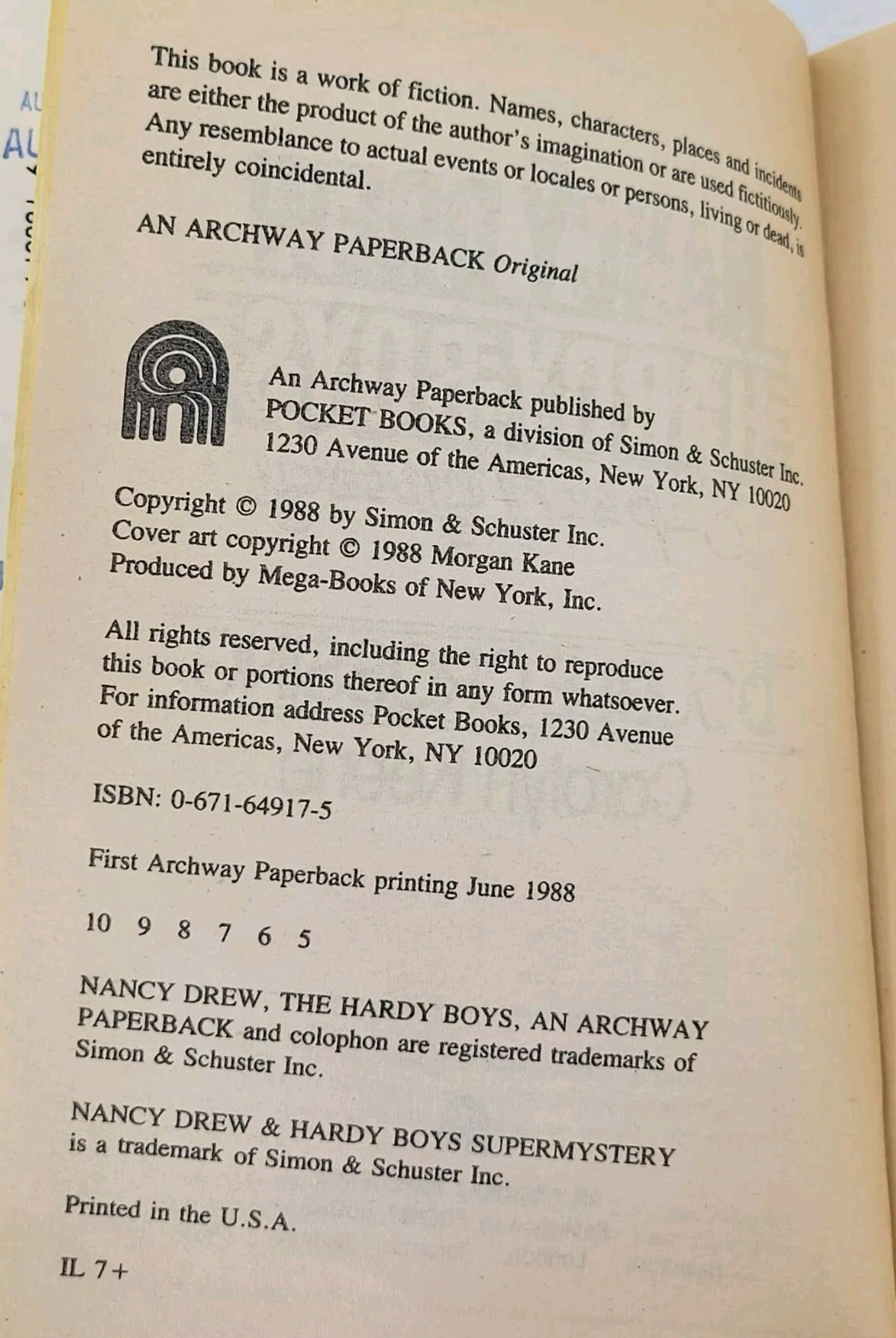 This book is a work of fiction. Names, characters, places and incidents are either the product of the author's imagination or are used fictitiously. Any resemblance to actual events or locales or persons, living or dead, is entirely coincidental.

AN ARCHWAY PAPERBACK Original

An Archway Paperback published by
POCKET BOOKS, a division of Simon & Schuster Inc.
1230 Avenue of the Americas, New York, NY 10020

Copyright © 1988 by Simon & Schuster Inc.
Cover art copyright © 1988 Morgan Kane
Produced by Mega-Books of New York, Inc.

All rights reserved, including the right to reproduce this book or portions thereof in any form whatsoever. For information address Pocket Books, 1230 Avenue of the Americas, New York, NY 10020

ISBN: 0-671-64917-5

First Archway Paperback printing June 1988

10 9 8 7 6 5

NANCY DREW, THE HARDY BOYS, AN ARCHWAY PAPERBACK and colophon are registered trademarks of Simon & Schuster Inc.

NANCY DREW & HARDY BOYS SUPERMYSTERY is a trademark of Simon & Schuster Inc.

Printed in the U.S.A.

IL 7+